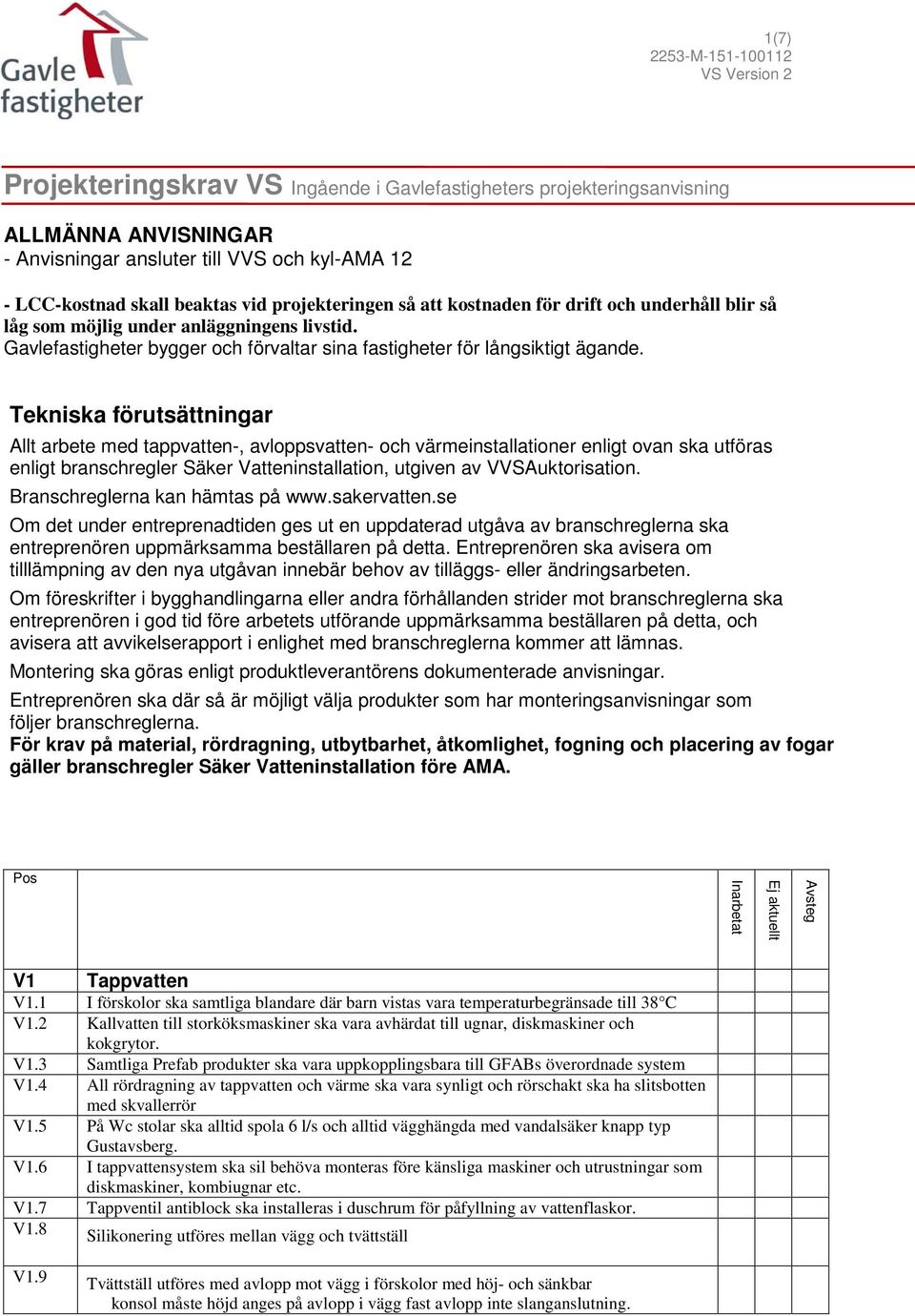 Gavle fastigheter

1(7)
2253-M-151-100112
VS Version 2

Projekteringskrav VS Ingående i Gavlefastigheters projekteringsanvisning

ALLMÄNNA ANVISNINGAR
- Anvisningar ansluter till VVS och kyl-AMA 12

- LCC-kostnad skall beaktas vid projekteringen så att kostnaden för drift och underhåll blir så låg som möjlig under anläggningens livstid.
Gavlefastigheter bygger och förvaltar sina fastigheter för långsiktigt ägande.

Tekniska förutsättningar
Allt arbete med tappvatten-, avloppsvatten- och värmeinstallationer enligt ovan ska utföras enligt branschregler Säker Vatteninstallation, utgiven av VVSAuktorisation.
Branschreglerna kan hämtas på www.sakervatten.se
Om det under entreprenadtiden ges ut en uppdaterad utgåva av branschreglerna ska entreprenören uppmärksamma beställaren på detta. Entreprenören ska avisera om tilllämpning av den nya utgåvan innebär behov av tilläggs- eller ändringsarbeten.
Om föreskrifter i bygghandlingarna eller andra förhållanden strider mot branschreglerna ska entreprenören i god tid före arbetets utförande uppmärksamma beställaren på detta, och avisera att avvikelserapport i enlighet med branschreglerna kommer att lämnas.
Montering ska göras enligt produktleverantörens dokumenterade anvisningar.
Entreprenören ska där så är möjligt välja produkter som har monteringsanvisningar som följer branschreglerna.
För krav på material, rördragning, utbytbarhet, åtkomlighet, fogning och placering av fogar gäller branschregler Säker Vatteninstallation före AMA.

| Pos | | Inarbetat | Ej aktuellt | Avsteg |
|---|---|---|---|---|
| V1 | Tappvatten | | | |
| V1.1 | I förskolor ska samtliga blandare där barn vistas vara temperaturbegränsade till 38°C | | | |
| V1.2 | Kallvatten till storköksmaskiner ska vara avhärdat till ugnar, diskmaskiner och kokgrytor. | | | |
| V1.3 | Samtliga Prefab produkter ska vara uppkopplingsbara till GFABs överordnade system | | | |
| V1.4 | All rördragning av tappvatten och värme ska vara synligt och rörschakt ska ha slitsbotten med skvallerrör | | | |
| V1.5 | På Wc stolar ska alltid spola 6 l/s och alltid vägghängda med vandalsäker knapp typ Gustavsberg. | | | |
| V1.6 | I tappvattensystem ska sil behöva monteras före känsliga maskiner och utrustningar som diskmaskiner, kombiugnar etc. | | | |
| V1.7 | Tappventil antiblock ska installeras i duschrum för påfyllning av vattenflaskor. | | | |
| V1.8 | Silikonering utföres mellan vägg och tvättställ | | | |
| V1.9 | Tvättställ utföres med avlopp mot vägg i förskolor med höj- och sänkbar konsol måste höjd anges på avlopp i vägg fast avlopp inte slanganslutning. | | | |